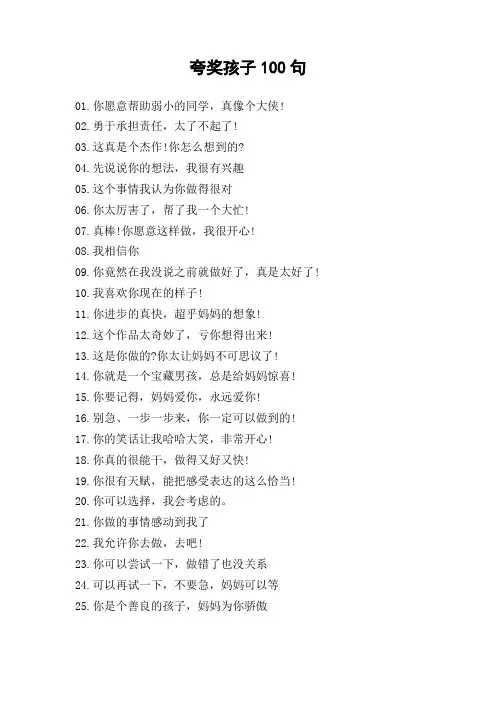 夸奖孩子 100 句

01. 你愿意帮助弱小的同学，真像个大侠！
02. 勇于承担责任，太了不起了！
03. 这真是个杰作！你怎么想到的?
04. 先说说你的想法，我很有兴趣
05. 这个事情我认为你做得很对
06. 你太厉害了，帮了我一个大忙！
07. 真棒！你愿意这样做，我很开心！
08. 我相信你
09. 你竟然在我没说之前就做好了，真是太好了！
10. 我喜欢你现在的样子！
11. 你进步的真快，超乎妈妈的想象！
12. 这个作品太奇妙了，亏你想得出来！
13. 这是你做的?你太让妈妈不可思议了！
14. 你就是一个宝藏男孩，总是给妈妈惊喜！
15. 你要记得，妈妈爱你，永远爱你！
16. 别急、一步一步来，你一定可以做到的！
17. 你的笑话让我哈哈大笑，非常开心！
18. 你真的很能干，做得又好又快！
19. 你很有天赋，能把感受表达的这么恰当！
20. 你可以选择，我会考虑的。
21. 你做的事情感动到我了
22. 我允许你去做，去吧！
23. 你可以尝试一下，做错了也没关系
24. 可以再试一下，不要急，妈妈可以等
25. 你是个善良的孩子，妈妈为你骄傲